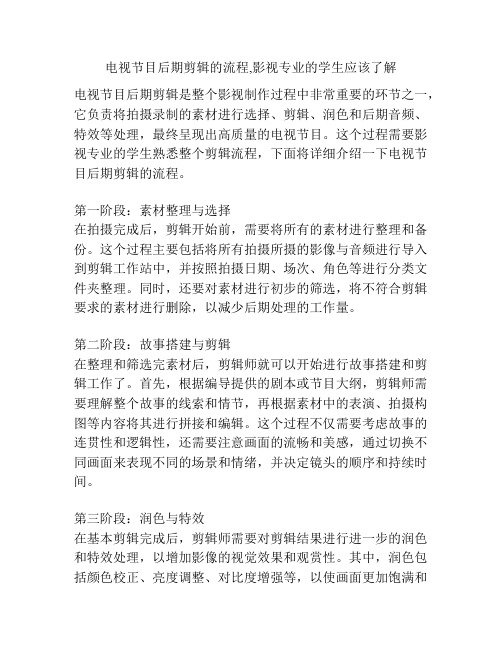 电视节目后期剪辑的流程,影视专业的学生应该了解

电视节目后期剪辑是整个影视制作过程中非常重要的环节之一，它负责将拍摄录制的素材进行选择、剪辑、润色和后期音频、特效等处理，最终呈现出高质量的电视节目。这个过程需要影视专业的学生熟悉整个剪辑流程，下面将详细介绍一下电视节目后期剪辑的流程。

第一阶段：素材整理与选择
在拍摄完成后，剪辑开始前，需要将所有的素材进行整理和备份。这个过程主要包括将所有拍摄所摄的影像与音频进行导入到剪辑工作站中，并按照拍摄日期、场次、角色等进行分类文件夹整理。同时，还要对素材进行初步的筛选，将不符合剪辑要求的素材进行删除，以减少后期处理的工作量。

第二阶段：故事搭建与剪辑
在整理和筛选完素材后，剪辑师就可以开始进行故事搭建和剪辑工作了。首先，根据编导提供的剧本或节目大纲，剪辑师需要理解整个故事的线索和情节，再根据素材中的表演、拍摄构图等内容将其进行拼接和编辑。这个过程不仅需要考虑故事的连贯性和逻辑性，还需要注意画面的流畅和美感，通过切换不同画面来表现不同的场景和情绪，并决定镜头的顺序和持续时间。

第三阶段：润色与特效
在基本剪辑完成后，剪辑师需要对剪辑结果进行进一步的润色和特效处理，以增加影像的视觉效果和观赏性。其中，润色包括颜色校正、亮度调整、对比度增强等，以使画面更加饱满和